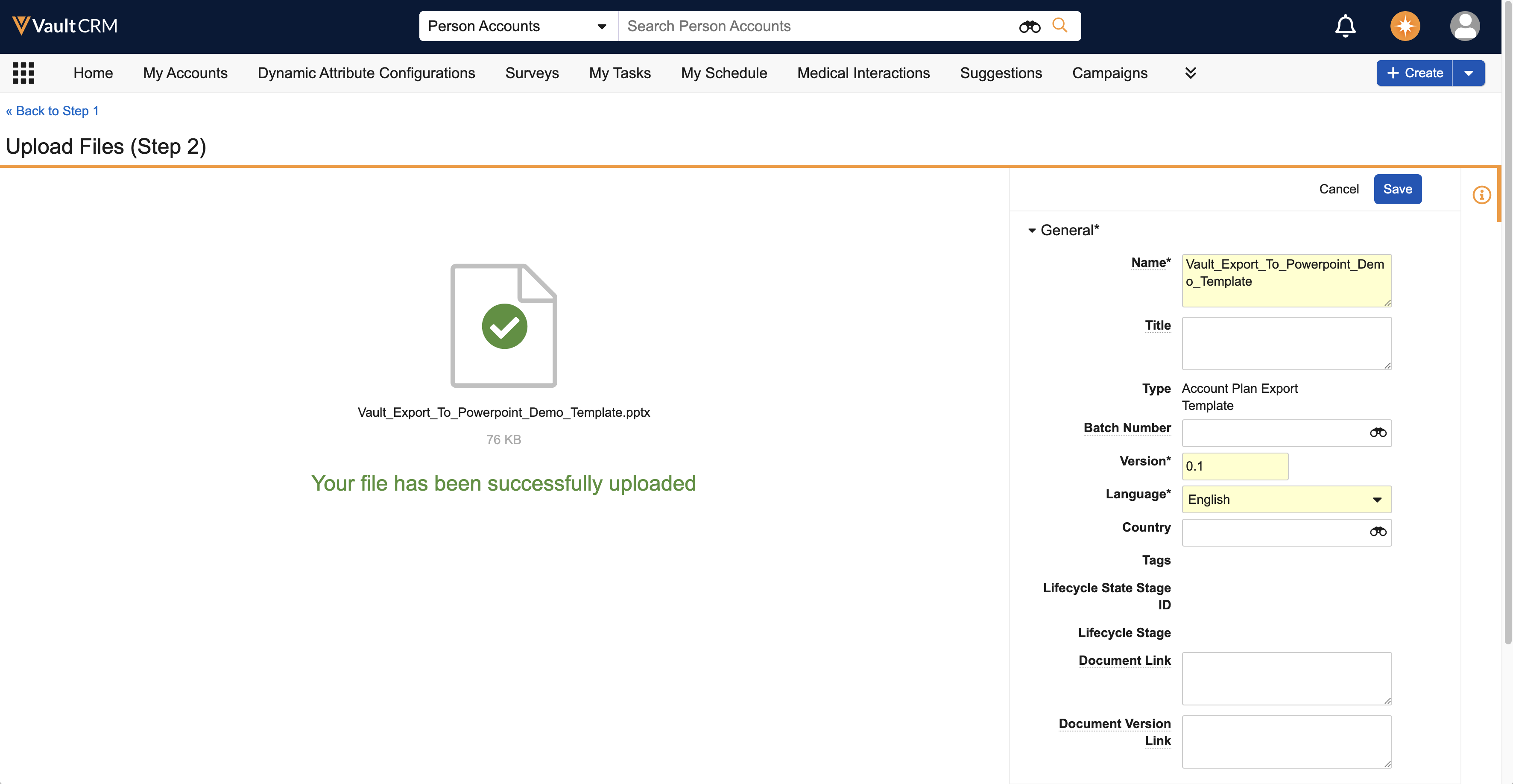 Vault CRM

Person Accounts

Search Person Accounts

Home My Accounts Dynamic Attribute Configurations Surveys My Tasks My Schedule Medical Interactions Suggestions Campaigns

Create

« Back to Step 1

Upload Files (Step 2)

Vault_Export_To_Powerpoint_Demo_Template.pptx

76 KB

Your file has been successfully uploaded

Cancel Save

General*

Name* Vault_Export_To_Powerpoint_Demo_Template

Title

Type Account Plan Export Template

Batch Number

Version* 0.1

Language* English

Country

Tags

Lifecycle State Stage ID

Lifecycle Stage

Document Link

Document Version Link